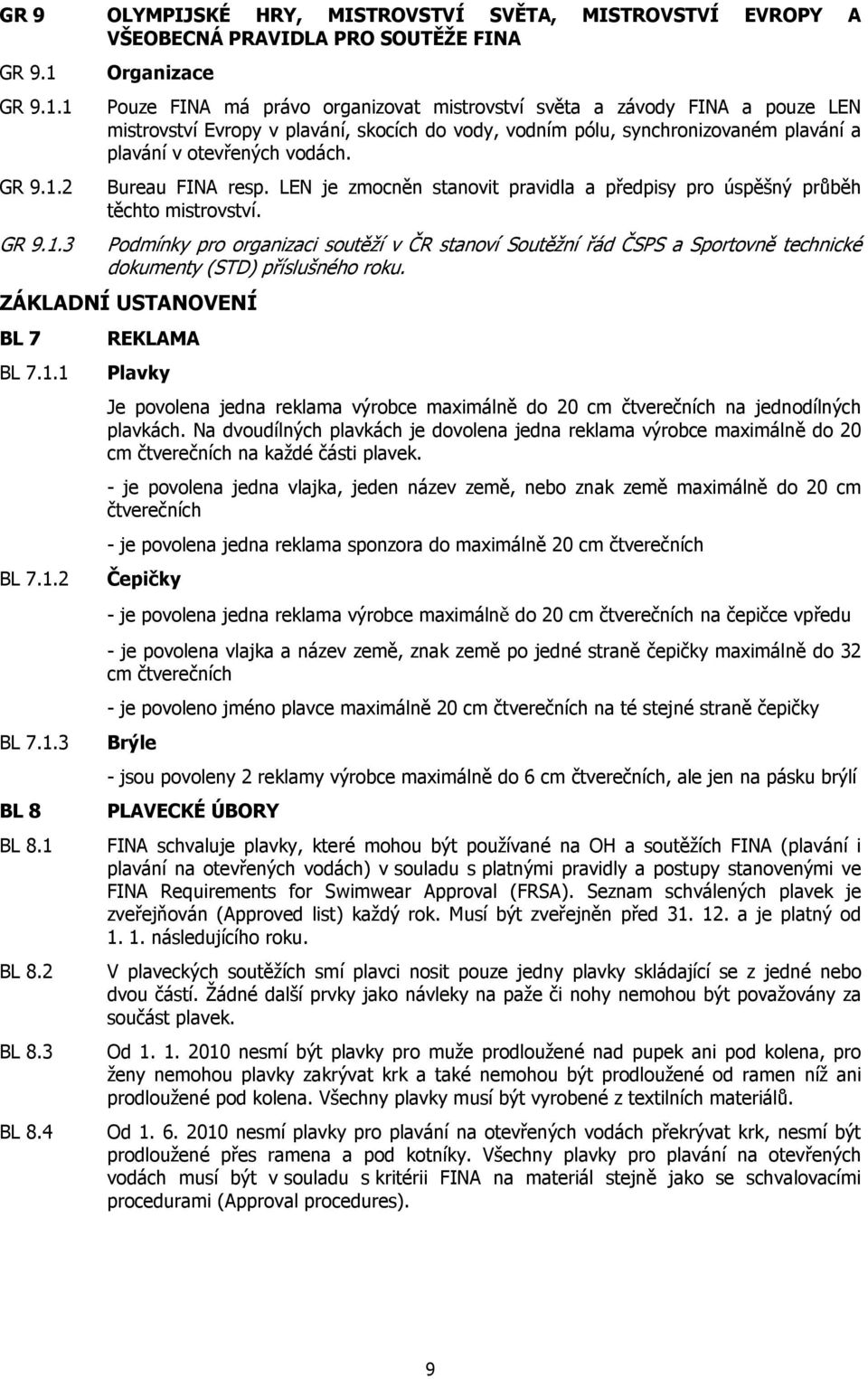 GR 9 OLYMPIJSKÉ HRY, MISTROVSTVÍ SVĚTA, MISTROVSTVÍ EVROPY A VŠEOBECNÁ PRAVIDLA PRO SOUTĚŽE FINA

GR 9.1 Organizace

GR 9.1.1 Pouze FINA má právo organizovat mistrovství světa a závody FINA a pouze LEN mistrovství Evropy v plavání, skocích do vody, vodním pólu, synchronizovaném plavání a plavání v otevřených vodách.

GR 9.1.2 Bureau FINA resp. LEN je zmocněn stanovit pravidla a předpisy pro úspěšný průběh těchto mistrovství.

GR 9.1.3 Podmínky pro organizaci soutěží v ČR stanoví Soutěžní řád ČSPS a Sportovně technické dokumenty (STD) příslušného roku.

ZÁKLADNÍ USTANOVENÍ

BL 7 REKLAMA

BL 7.1.1 Plavky

Je povolena jedna reklama výrobce maximálně do 20 cm čtverečních na jednodílných plavkách. Na dvoudílných plavkách je dovolena jedna reklama výrobce maximálně do 20 cm čtverečních na každé části plavek.

- je povolena jedna vlajka, jeden název země, nebo znak země maximálně do 20 cm čtverečních

- je povolena jedna reklama sponzora do maximálně 20 cm čtverečních

BL 7.1.2 Čepičky

- je povolena jedna reklama výrobce maximálně do 20 cm čtverečních na čepičce vpředu

- je povolena vlajka a název země, znak země po jedné straně čepičky maximálně do 32 cm čtverečních

- je povoleno jméno plavce maximálně 20 cm čtverečních na té stejné straně čepičky

BL 7.1.3 Brýle

- jsou povoleny 2 reklamy výrobce maximálně do 6 cm čtverečních, ale jen na pásku brýlí

BL 8 PLAVECKÉ ÚBORY

BL 8.1 FINA schvaluje plavky, které mohou být používané na OH a soutěžích FINA (plavání i plavání na otevřených vodách) v souladu s platnými pravidly a postupy stanovenými ve FINA Requirements for Swimwear Approval (FRSA). Seznam schválených plavek je zveřejňován (Approved list) každý rok. Musí být zveřejněn před 31. 12. a je platný od 1. 1. následujícího roku.

BL 8.2 V plaveckých soutěžích smí plavci nosit pouze jedny plavky skládající se z jedné nebo dvou částí. Žádné další prvky jako návleky na paže či nohy nemohou být považovány za součást plavek.

BL 8.3 Od 1. 1. 2010 nesmí být plavky pro muže prodloužené nad pupek ani pod kolena, pro ženy nemohou plavky zakrývat krk a také nemohou být prodloužené od ramen níž ani prodloužené pod kolena. Všechny plavky musí být vyrobené z textilních materiálů.

BL 8.4 Od 1. 6. 2010 nesmí plavky pro plavání na otevřených vodách překrývat krk, nesmí být prodloužené přes ramena a pod kotníky. Všechny plavky pro plavání na otevřených vodách musí být v souladu s kritérii FINA na materiál stejně jako se schvalovacími procedurami (Approval procedures).

9